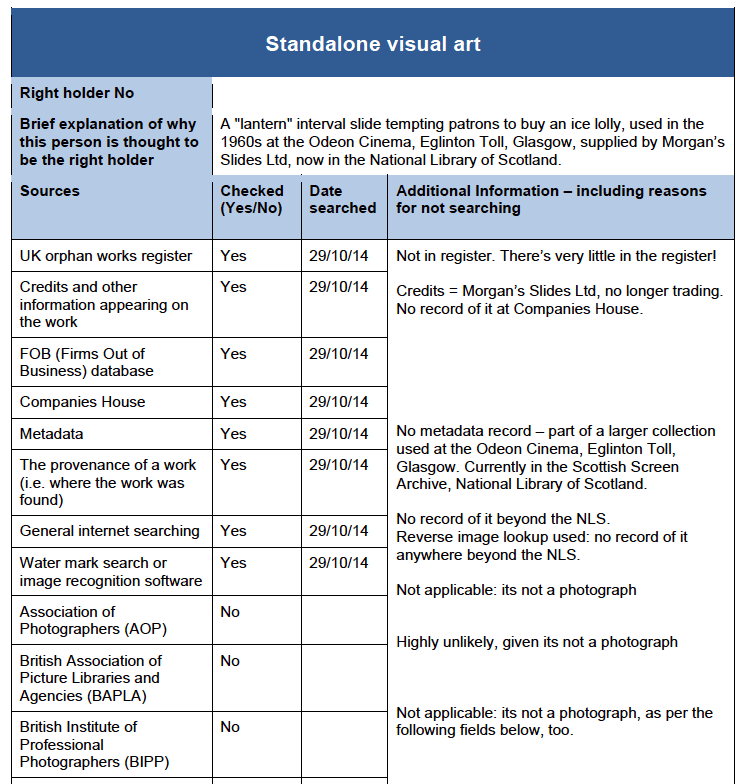 Standalone visual art

| Right holder No | |
|---|---|
| Brief explanation of why this person is thought to be the right holder | A "lantern" interval slide tempting patrons to buy an ice lolly, used in the 1960s at the Odeon Cinema, Eglinton Toll, Glasgow, supplied by Morgan's Slides Ltd, now in the National Library of Scotland. |

| Sources | Checked (Yes/No) | Date searched | Additional Information – including reasons for not searching |
|---|---|---|---|
| UK orphan works register | Yes | 29/10/14 | Not in register. There's very little in the register! |
| Credits and other information appearing on the work | Yes | 29/10/14 | Credits = Morgan's Slides Ltd, no longer trading. No record of it at Companies House. |
| FOB (Firms Out of Business) database | Yes | 29/10/14 | |
| Companies House | Yes | 29/10/14 | |
| Metadata | Yes | 29/10/14 | No metadata record – part of a larger collection used at the Odeon Cinema, Eglinton Toll, Glasgow. Currently in the Scottish Screen Archive, National Library of Scotland. |
| The provenance of a work (i.e. where the work was found) | Yes | 29/10/14 | |
| General internet searching | Yes | 29/10/14 | No record of it beyond the NLS. Reverse image lookup used: no record of it anywhere beyond the NLS. |
| Water mark search or image recognition software | Yes | 29/10/14 | Not applicable: its not a photograph |
| Association of Photographers (AOP) | No | | Highly unlikely, given its not a photograph |
| British Association of Picture Libraries and Agencies (BAPLA) | No | | |
| British Institute of Professional Photographers (BIPP) | No | | Not applicable: its not a photograph, as per the following fields below, too. |